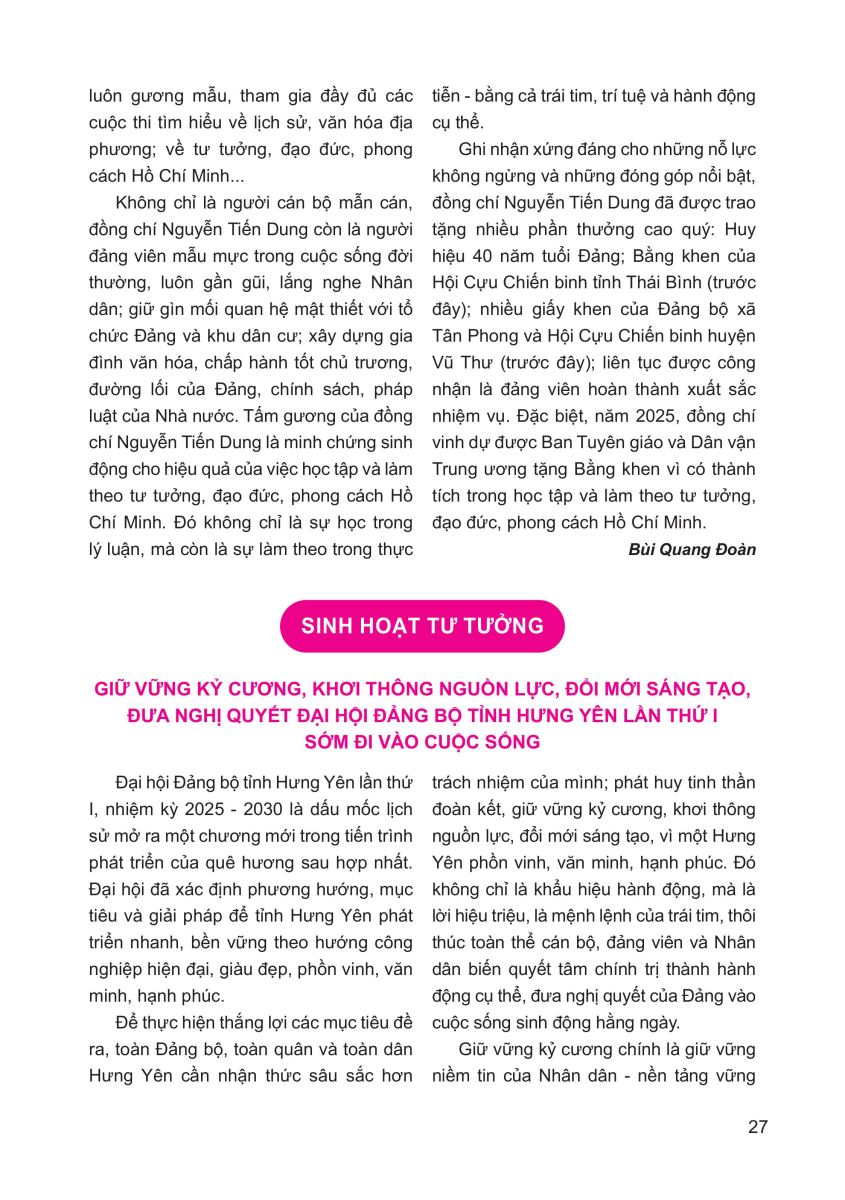 luôn gương mẫu, tham gia đầy đủ các cuộc thi tìm hiểu về lịch sử, văn hóa địa phương; về tư tưởng, đạo đức, phong cách Hồ Chí Minh...

Không chỉ là người cán bộ mẫn cán, đồng chí Nguyễn Tiến Dung còn là người đảng viên mẫu mực trong cuộc sống đời thường, luôn gần gũi, lắng nghe Nhân dân; giữ gìn mối quan hệ mật thiết với tổ chức Đảng và khu dân cư; xây dựng gia đình văn hóa, chấp hành tốt chủ trương, đường lối của Đảng, chính sách, pháp luật của Nhà nước. Tấm gương của đồng chí Nguyễn Tiến Dung là minh chứng sinh động cho hiệu quả của việc học tập và làm theo tư tưởng, đạo đức, phong cách Hồ Chí Minh. Đó không chỉ là sự học trong lý luận, mà còn là sự làm theo trong thực tiễn - bằng cả trái tim, trí tuệ và hành động cụ thể.

Ghi nhận xứng đáng cho những nỗ lực không ngừng và những đóng góp nổi bật, đồng chí Nguyễn Tiến Dung đã được trao tặng nhiều phần thưởng cao quý: Huy hiệu 40 năm tuổi Đảng; Bằng khen của Hội Cựu Chiến binh tỉnh Thái Bình (trước đây); nhiều giấy khen của Đảng bộ xã Tân Phong và Hội Cựu Chiến binh huyện Vũ Thư (trước đây); liên tục được công nhận là đảng viên hoàn thành xuất sắc nhiệm vụ. Đặc biệt, năm 2025, đồng chí vinh dự được Ban Tuyên giáo và Dân vận Trung ương tặng Bằng khen vì có thành tích trong học tập và làm theo tư tưởng, đạo đức, phong cách Hồ Chí Minh.

Bùi Quang Đoàn

SINH HOẠT TƯ TƯỞNG

GIỮ VỮNG KỶ CƯƠNG, KHƠI THÔNG NGUỒN LỰC, ĐỔI MỚI SÁNG TẠO, ĐƯA NGHỊ QUYẾT ĐẠI HỘI ĐẢNG BỘ TỈNH HƯNG YÊN LẦN THỨ I SỚM ĐI VÀO CUỘC SỐNG

Đại hội Đảng bộ tỉnh Hưng Yên lần thứ I, nhiệm kỳ 2025 - 2030 là dấu mốc lịch sử mở ra một chương mới trong tiến trình phát triển của quê hương sau hợp nhất. Đại hội đã xác định phương hướng, mục tiêu và giải pháp để tỉnh Hưng Yên phát triển nhanh, bền vững theo hướng công nghiệp hiện đại, giàu đẹp, phồn vinh, văn minh, hạnh phúc.

Để thực hiện thắng lợi các mục tiêu đề ra, toàn Đảng bộ, toàn quân và toàn dân Hưng Yên cần nhận thức sâu sắc hơn trách nhiệm của mình; phát huy tinh thần đoàn kết, giữ vững kỷ cương, khơi thông nguồn lực, đổi mới sáng tạo, vì một Hưng Yên phồn vinh, văn minh, hạnh phúc. Đó không chỉ là khẩu hiệu hành động, mà là lời hiệu triệu, là mệnh lệnh của trái tim, thôi thúc toàn thể cán bộ, đảng viên và Nhân dân biến quyết tâm chính trị thành hành động cụ thể, đưa nghị quyết của Đảng vào cuộc sống sinh động hằng ngày.

Giữ vững kỷ cương chính là giữ vững niềm tin của Nhân dân - nền tảng vững

27